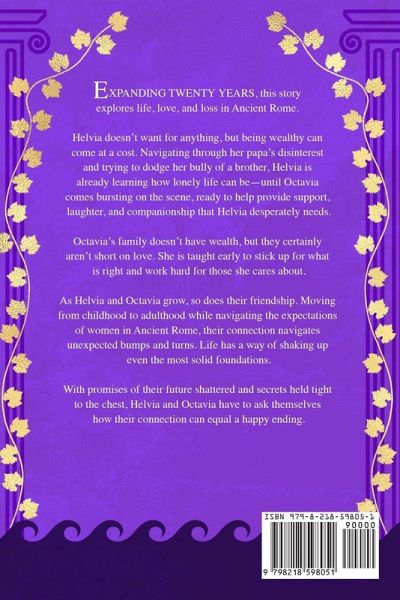 EXPANDING TWENTY YEARS, this story explores life, love, and loss in Ancient Rome.

Helvia doesn't want for anything, but being wealthy can come at a cost. Navigating through her papa's disinterest and trying to dodge her bully of a brother, Helvia is already learning how lonely life can be—until Octavia comes bursting on the scene, ready to help provide support, laughter, and companionship that Helvia desperately needs.

Octavia's family doesn't have wealth, but they certainly aren't short on love. She is taught early to stick up for what is right and work hard for those she cares about.

As Helvia and Octavia grow, so does their friendship. Moving from childhood to adulthood while navigating the expectations of women in Ancient Rome, their connection navigates unexpected bumps and turns. Life has a way of shaking up even the most solid foundations.

With promises of their future shattered and secrets held tight to the chest, Helvia and Octavia have to ask themselves how their connection can equal a happy ending.

ISBN 979-8-218-59805-1

90000

9 798218 598051